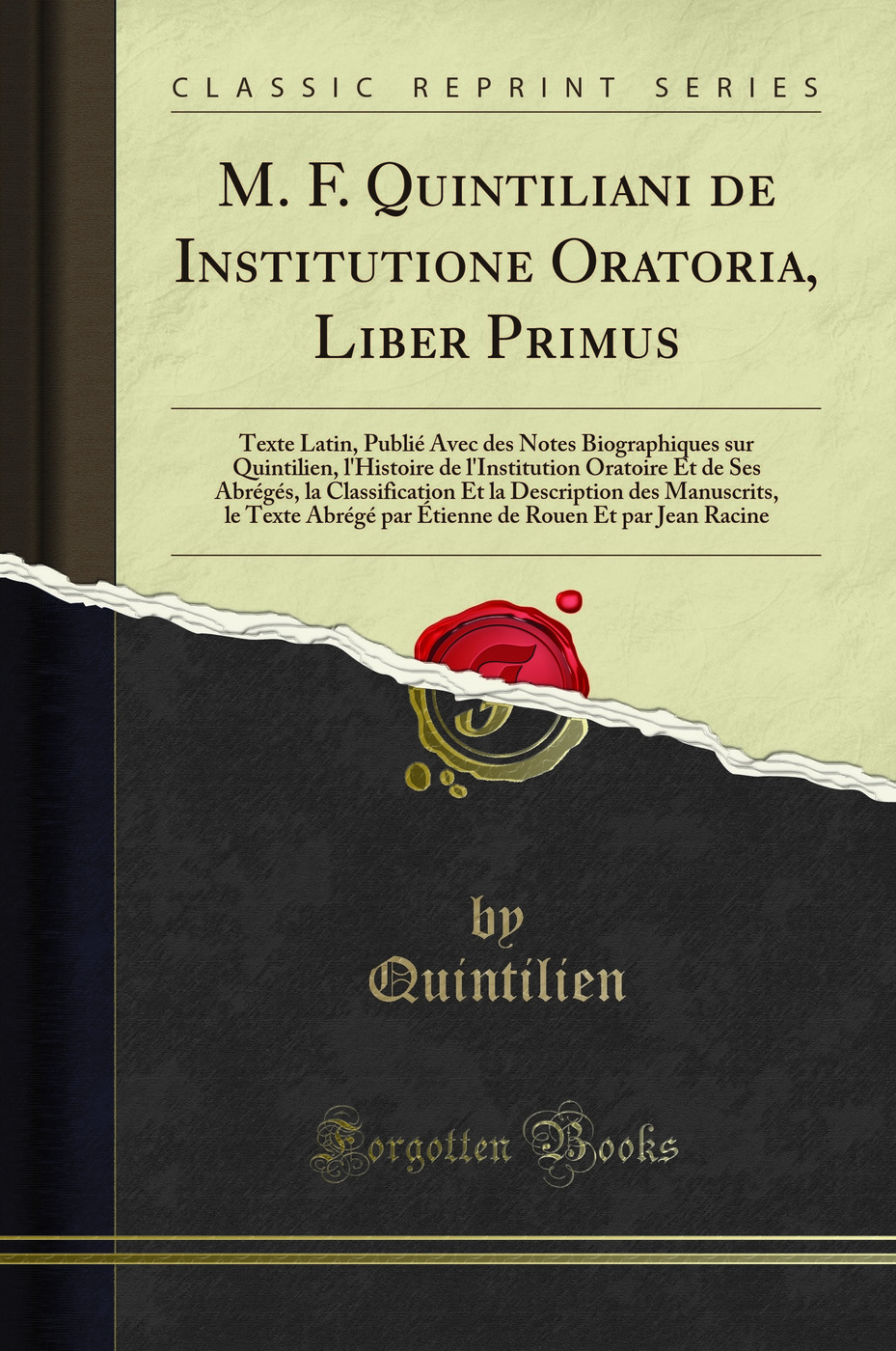 CLASSIC REPRINT SERIES

M. F. QUINTILIANI DE INSTITUTIONE ORATORIA, LIBER PRIMUS

Texte Latin, Publié Avec des Notes Biographiques sur Quintilien, l'Histoire de l'Institution Oratoire Et de Ses Abrégés, la Classification Et la Description des Manuscrits, le Texte Abrégé par Étienne de Rouen Et par Jean Racine

by
Quintilien

Forgotten Books